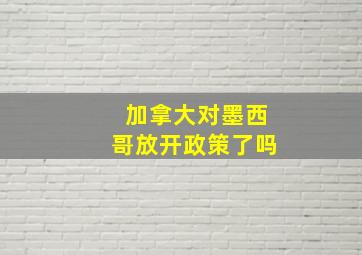 加拿大对墨西哥放开政策了吗